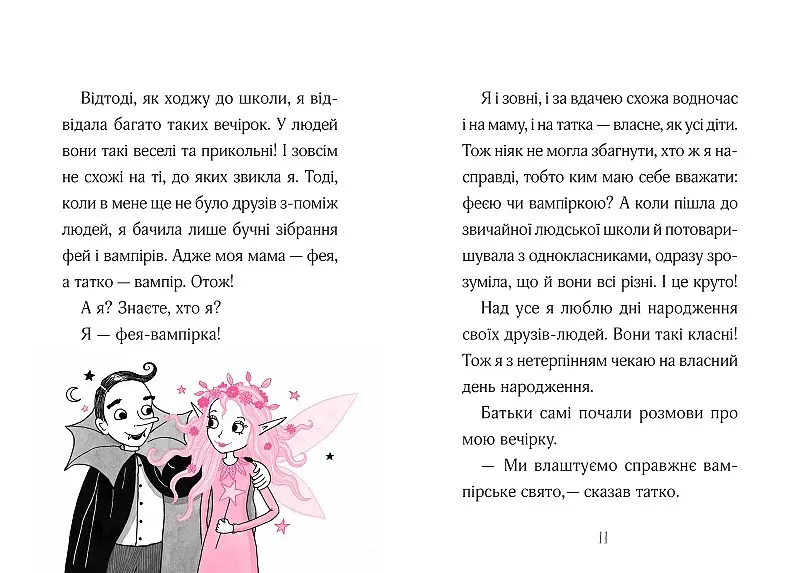 Відтоді, як ходжу до школи, я відвідала багато таких вечірок. У людей вони такі веселі та прикольні! І зовсім не схожі на ті, до яких звикла я. Тоді, коли в мене ще не було друзів з-поміж людей, я бачила лише бучні зібрання фей і вампірів. Адже моя мама — фея, а татко — вампір. Отож!

А я? Знаєте, хто я?

Я — фея-вампірка!

Я і зовні, і за вдачею схожа водночас і на маму, і на татка — власне, як усі діти. Тож ніяк не могла збагнути, хто ж я насправді, тобто ким маю себе вважати: феєю чи вампіркою? А коли пішла до звичайної людської школи й потоваришувала з однокласниками, одразу зрозуміла, що й вони всі різні. І це круто!

Над усе я люблю дні народження своїх друзів-людей. Вони такі класні! Тож я з нетерпінням чекаю на власний день народження.

Батьки самі почали розмови про мою вечірку.

— Ми влаштуємо справжнє вампірське свято,— сказав татко.

11